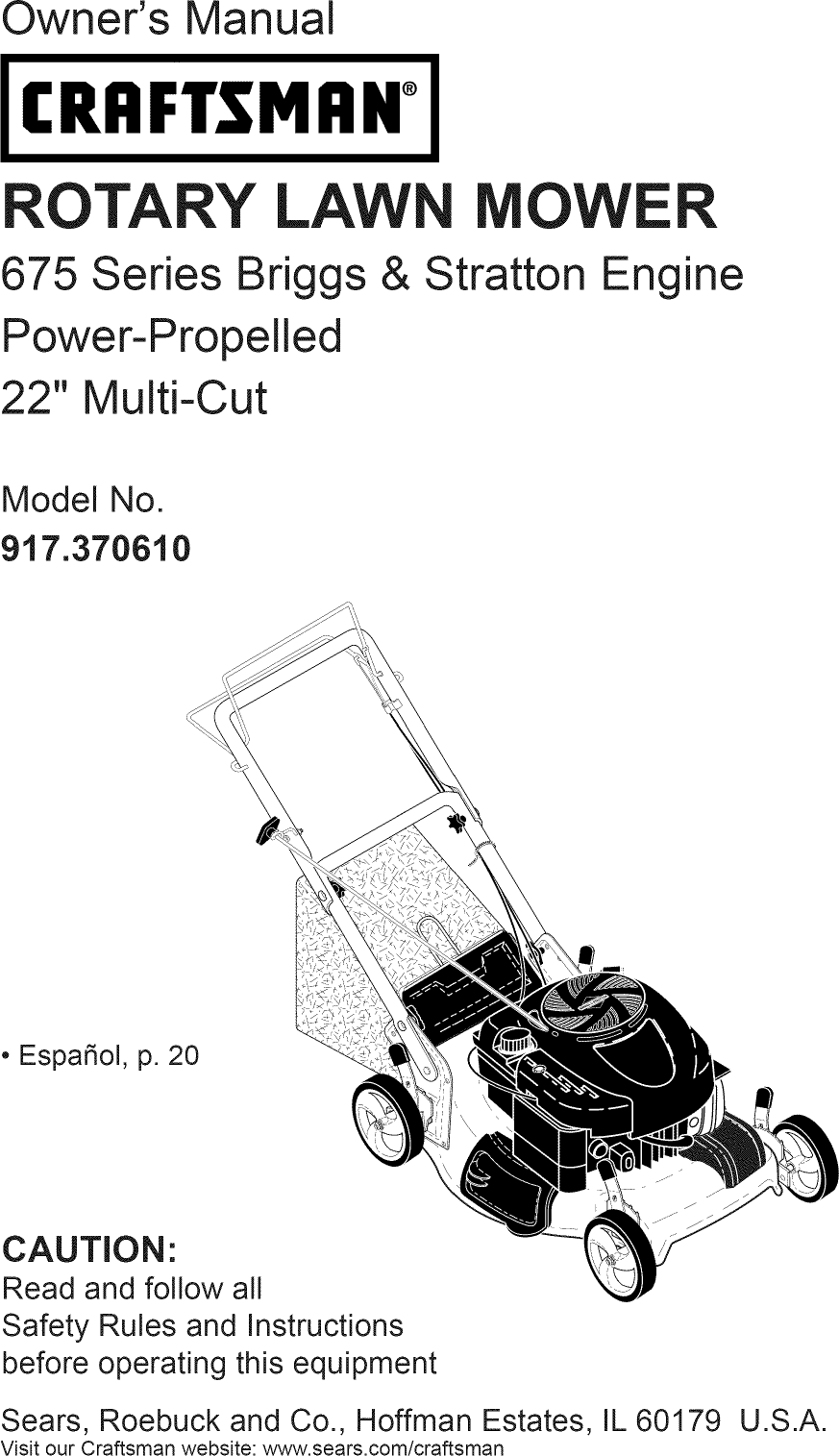 Owner's Manual

CRAFTSMAN®

ROTARY LAWN MOWER

675 Series Briggs & Stratton Engine

Power-Propelled

22" Multi-Cut

Model No.
917.370610

• Español, p. 20

CAUTION:
Read and follow all Safety Rules and Instructions before operating this equipment

Sears, Roebuck and Co., Hoffman Estates, IL 60179 U.S.A.
Visit our Craftsman website: www.sears.com/craftsman